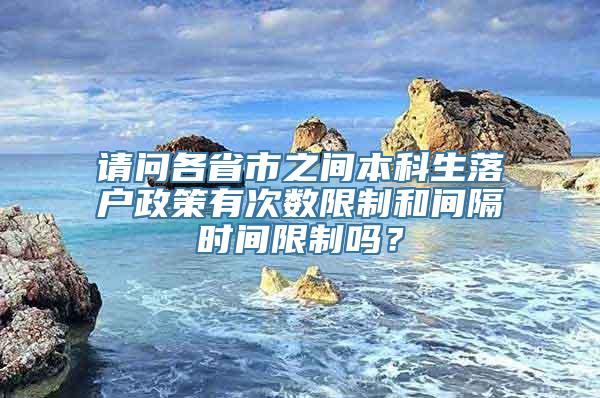 请问各省市之间本科生落户政策有次数限制和间隔时间限制吗？